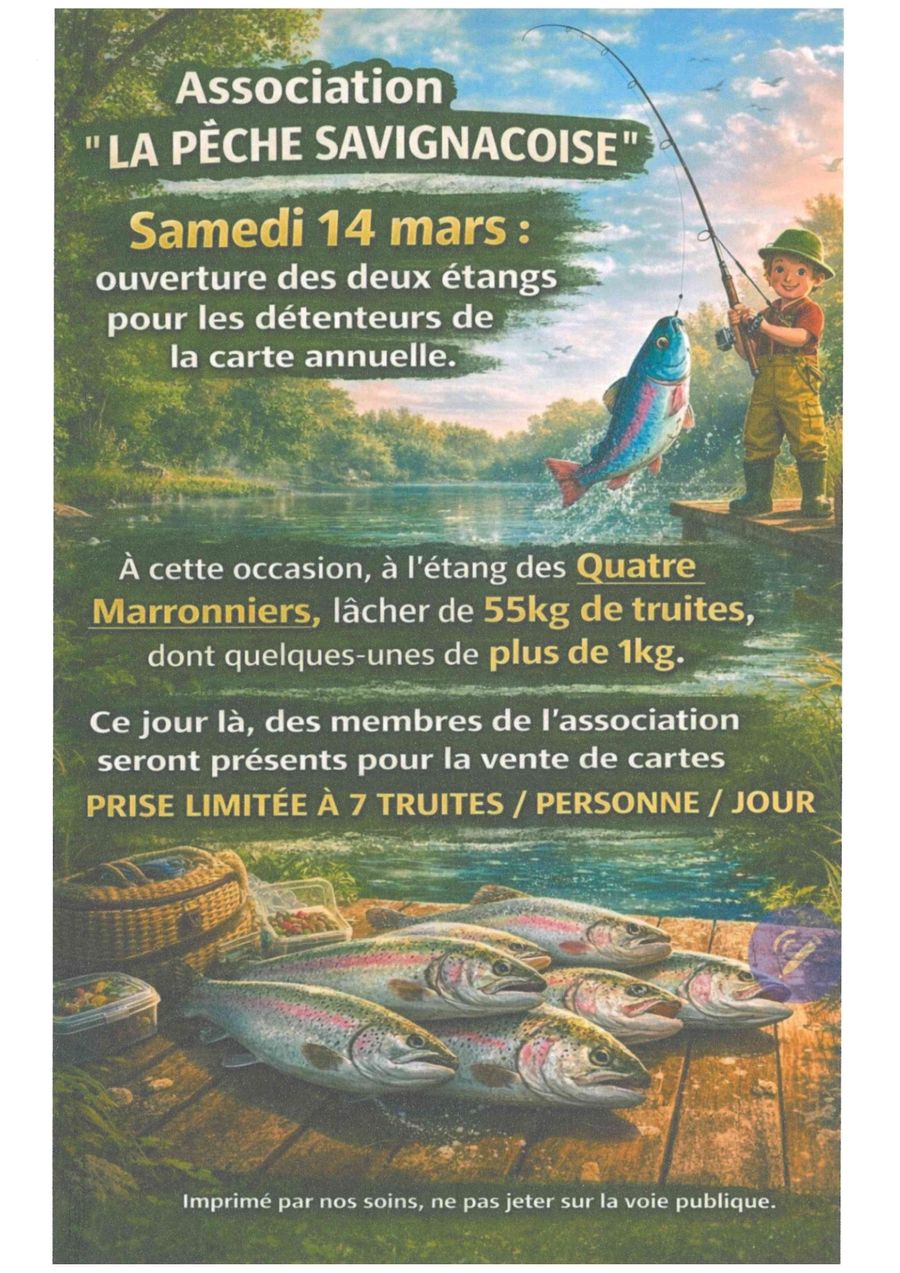 Association
"LA PÈCHE SAVIGNACOISE"

Samedi 14 mars :
ouverture des deux étangs pour les détenteurs de la carte annuelle.

À cette occasion, à l'étang des Quatre Marronniers, lâcher de 55kg de truites, dont quelques-unes de plus de 1kg.

Ce jour là, des membres de l'association seront présents pour la vente de cartes

PRISE LIMITÉE À 7 TRUITES / PERSONNE / JOUR

Imprimé par nos soins, ne pas jeter sur la voie publique.